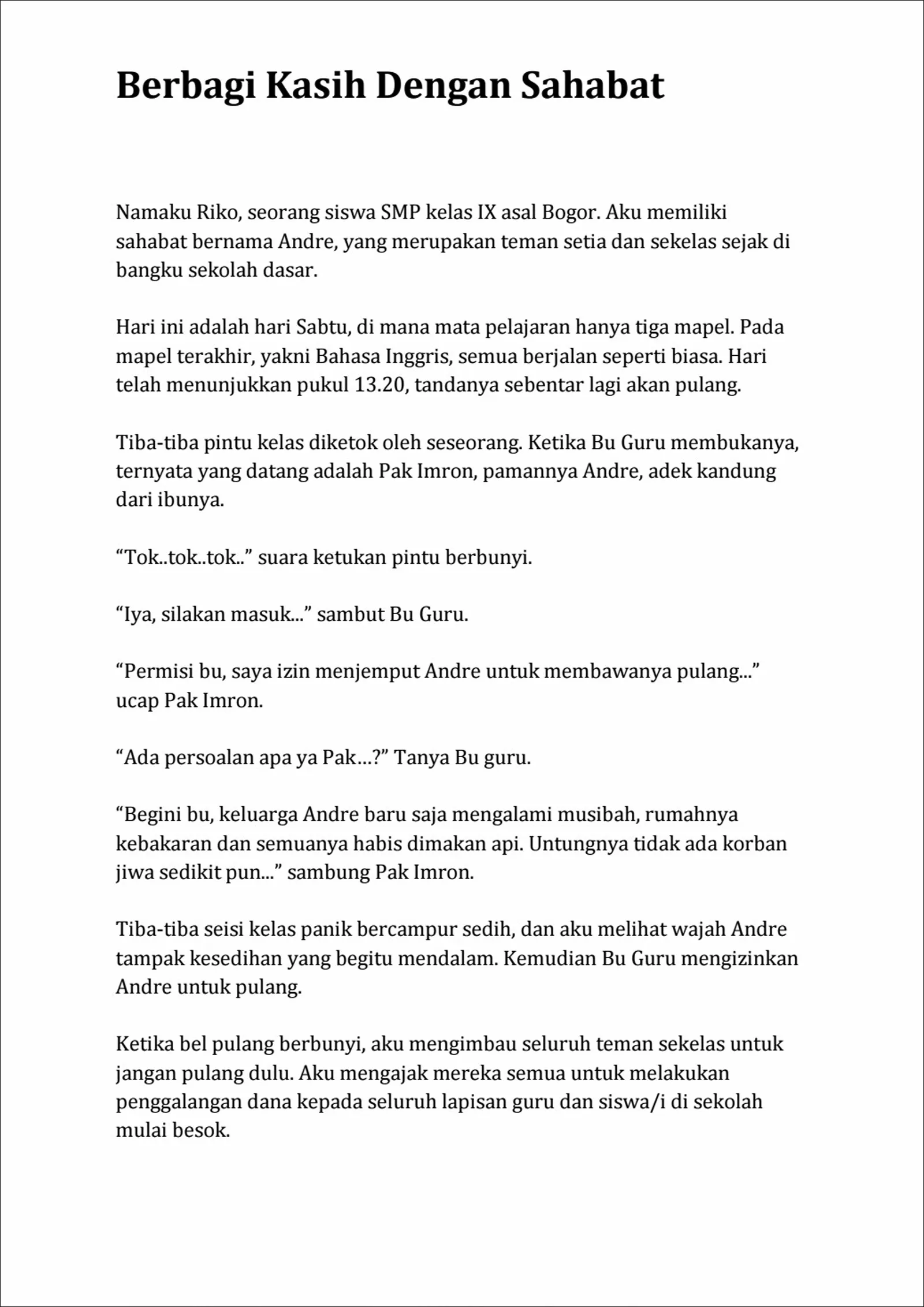 Berbagi Kasih Dengan Sahabat

Namaku Riko, seorang siswa SMP kelas IX asal Bogor. Aku memiliki sahabat bernama Andre, yang merupakan teman setia dan sekelas sejak di bangku sekolah dasar.

Hari ini adalah hari Sabtu, di mana mata pelajaran hanya tiga mapel. Pada mapel terakhir, yakni Bahasa Inggris, semua berjalan seperti biasa. Hari telah menunjukkan pukul 13.20, tandanya sebentar lagi akan pulang.

Tiba-tiba pintu kelas diketok oleh seseorang. Ketika Bu Guru membukanya, ternyata yang datang adalah Pak Imron, pamannya Andre, adek kandung dari ibunya.

“Tok..tok..tok..” suara ketukan pintu berbunyi.

“Iya, silakan masuk...” sambut Bu Guru.

“Permisi bu, saya izin menjemput Andre untuk membawanya pulang...” ucap Pak Imron.

“Ada persoalan apa ya Pak…?” Tanya Bu guru.

“Begini bu, keluarga Andre baru saja mengalami musibah, rumahnya kebakaran dan semuanya habis dimakan api. Untungnya tidak ada korban jiwa sedikit pun...” sambung Pak Imron.

Tiba-tiba seisi kelas panik bercampur sedih, dan aku melihat wajah Andre tampak kesedihan yang begitu mendalam. Kemudian Bu Guru mengizinkan Andre untuk pulang.

Ketika bel pulang berbunyi, aku mengimbau seluruh teman sekelas untuk jangan pulang dulu. Aku mengajak mereka semua untuk melakukan penggalangan dana kepada seluruh lapisan guru dan siswa/i di sekolah mulai besok.